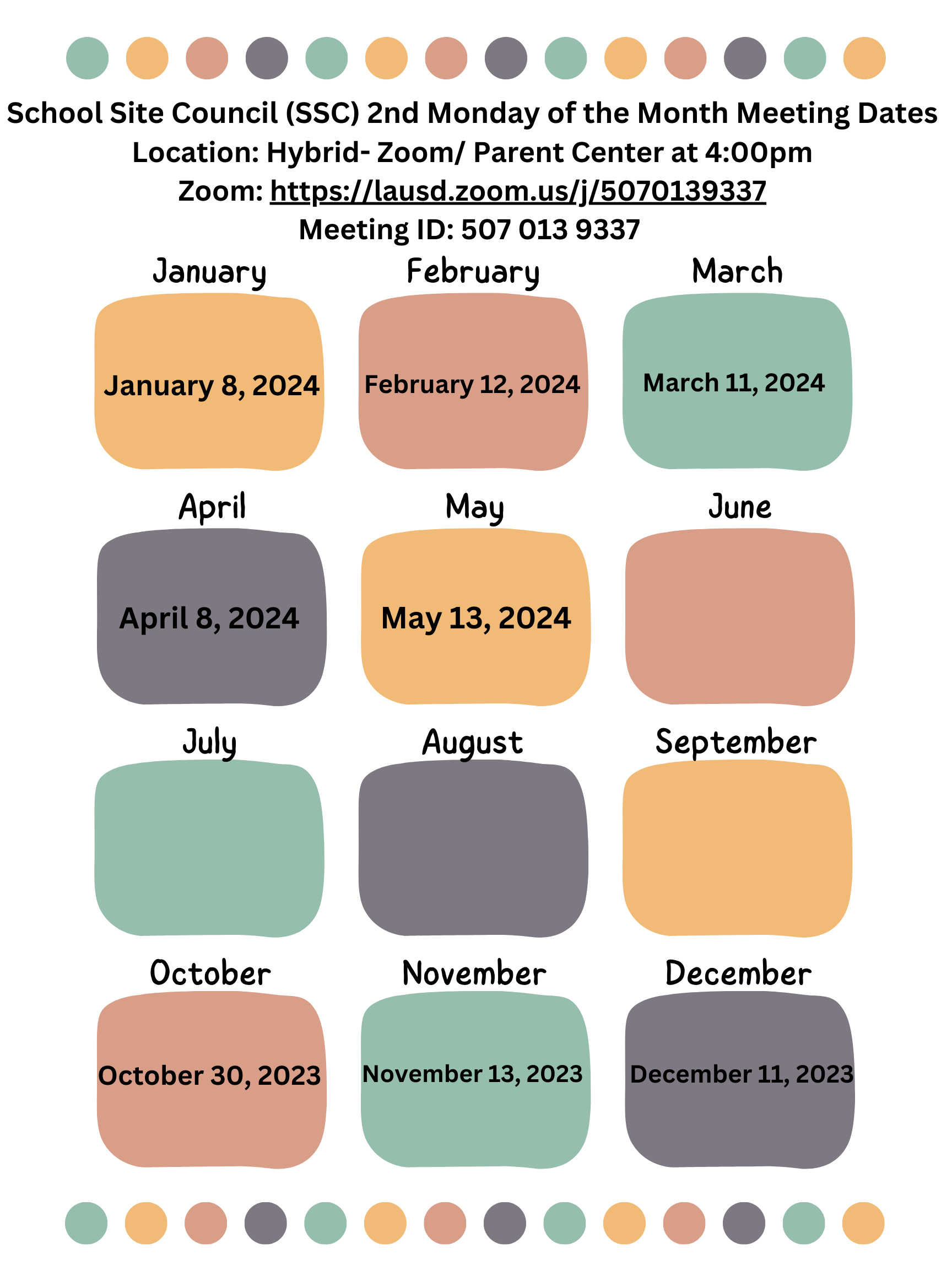 School Site Council (SSC) 2nd Monday of the Month Meeting Dates
Location: Hybrid- Zoom/ Parent Center at 4:00pm
Zoom: https://lausd.zoom.us/j/5070139337
Meeting ID: 507 013 9337

January
January 8, 2024

February
February 12, 2024

March
March 11, 2024

April
April 8, 2024

May
May 13, 2024

June

July

August

September

October
October 30, 2023

November
November 13, 2023

December
December 11, 2023